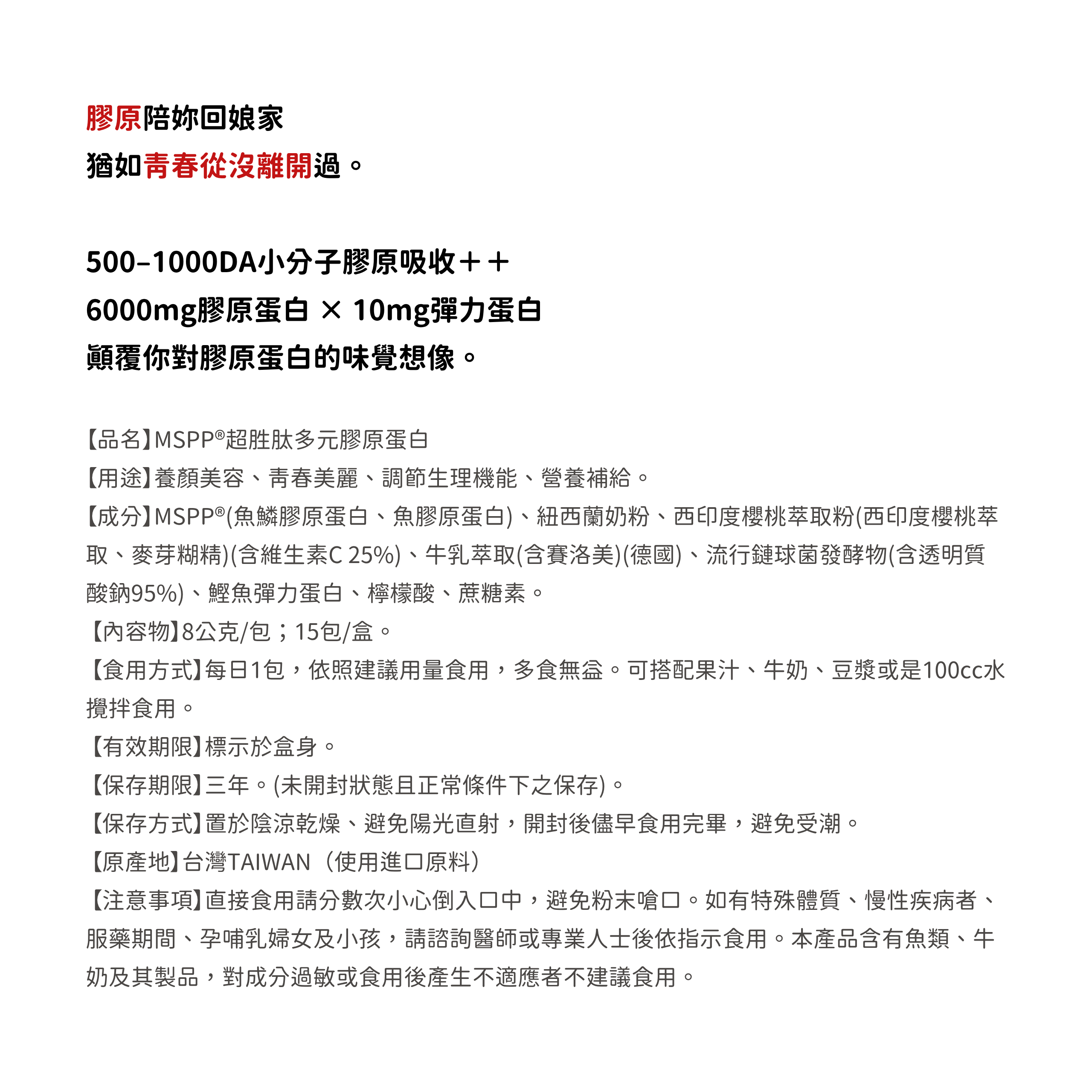 膠原陪妳回娘家
猶如青春從沒離開過。

500–1000DA小分子膠原吸收＋＋
6000mg膠原蛋白 × 10mg彈力蛋白
顛覆你對膠原蛋白的味覺想像。

【品名】MSPP®超胜肽多元膠原蛋白
【用途】養顏美容、青春美麗、調節生理機能、營養補給。
【成分】MSPP®(魚鱗膠原蛋白、魚膠原蛋白)、紐西蘭奶粉、西印度櫻桃萃取粉(西印度櫻桃萃取、麥芽糊精)(含維生素C 25%)、牛乳萃取(含賽洛美)(德國)、流行鏈球菌發酵物(含透明質酸鈉95%)、鰹魚彈力蛋白、檸檬酸、蔗糖素。
【內容物】8公克/包；15包/盒。
【食用方式】每日1包，依照建議用量食用，多食無益。可搭配果汁、牛奶、豆漿或是100cc水攪拌食用。
【有效期限】標示於盒身。
【保存期限】三年。(未開封狀態且正常條件下之保存)。
【保存方式】置於陰涼乾燥、避免陽光直射，開封後儘早食用完畢，避免受潮。
【原產地】台灣TAIWAN（使用進口原料）
【注意事項】直接食用請分數次小心倒入口中，避免粉末嗆口。如有特殊體質、慢性疾病者、服藥期間、孕哺乳婦女及小孩，請諮詢醫師或專業人士後依指示食用。本產品含有魚類、牛奶及其製品，對成分過敏或食用後產生不適應者不建議食用。